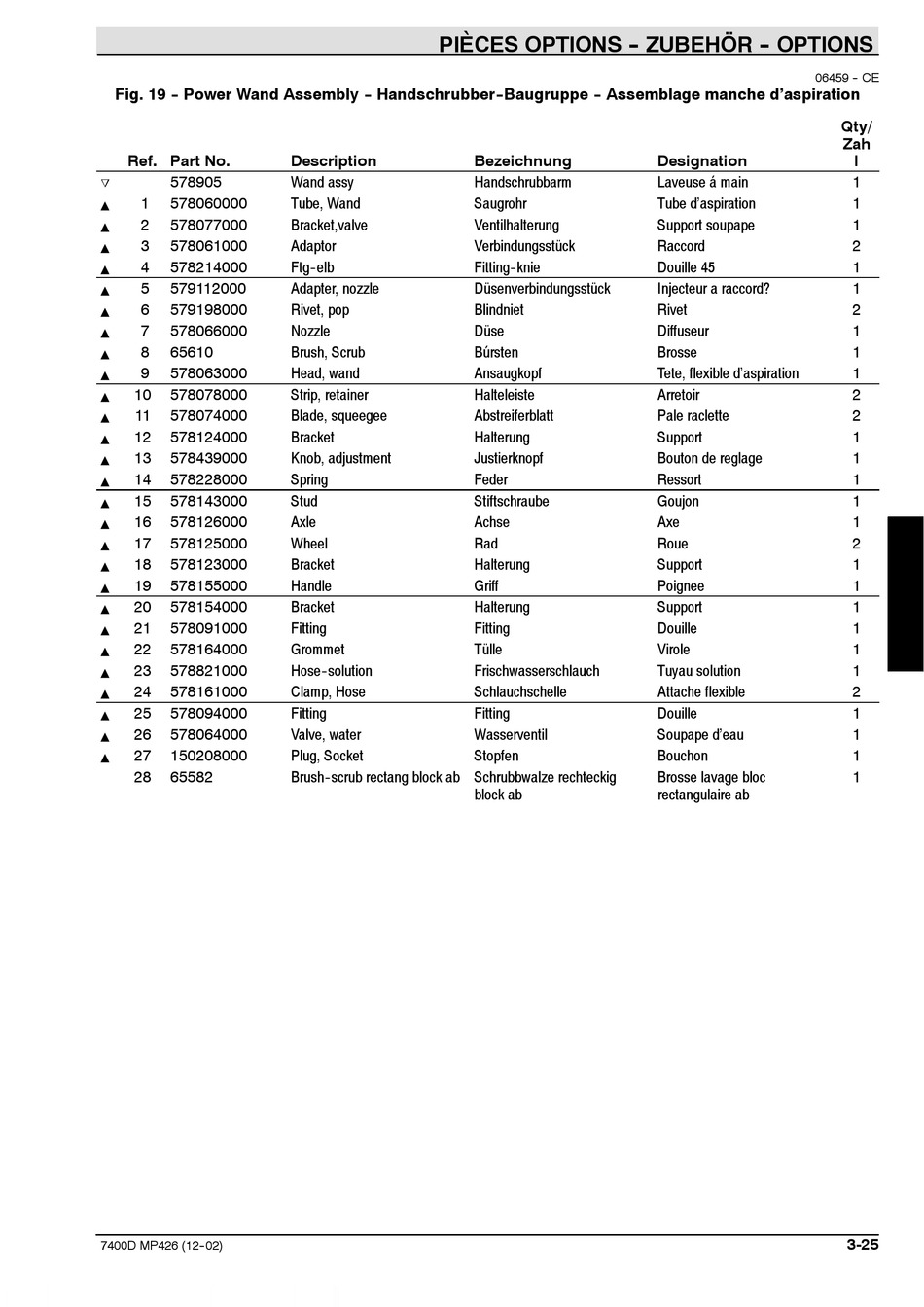 PIÈCES OPTIONS - ZUBEHÖR - OPTIONS

06459 - CE

Fig. 19 - Power Wand Assembly - Handschrubber-Baugruppe - Assemblage manche d'aspiration

| | Ref. | Part No. | Description | Bezeichnung | Designation | Qty/ Zahl |
|---|---|---|---|---|---|---|
| ▽ | | 578905 | Wand assy | Handschrubbarm | Laveuse á main | 1 |
| ▲ | 1 | 578060000 | Tube, Wand | Saugrohr | Tube d'aspiration | 1 |
| ▲ | 2 | 578077000 | Bracket,valve | Ventilhalterung | Support soupape | 1 |
| ▲ | 3 | 578061000 | Adaptor | Verbindungsstück | Raccord | 2 |
| ▲ | 4 | 578214000 | Ftg-elb | Fitting-knie | Douille 45 | 1 |
| ▲ | 5 | 579112000 | Adapter, nozzle | Düsenverbindungsstück | Injecteur a raccord? | 1 |
| ▲ | 6 | 579198000 | Rivet, pop | Blindniet | Rivet | 2 |
| ▲ | 7 | 578066000 | Nozzle | Düse | Diffuseur | 1 |
| ▲ | 8 | 65610 | Brush, Scrub | Búrsten | Brosse | 1 |
| ▲ | 9 | 578063000 | Head, wand | Ansaugkopf | Tete, flexible d'aspiration | 1 |
| ▲ | 10 | 578078000 | Strip, retainer | Halteleiste | Arretoir | 2 |
| ▲ | 11 | 578074000 | Blade, squeegee | Abstreiferblatt | Pale raclette | 2 |
| ▲ | 12 | 578124000 | Bracket | Halterung | Support | 1 |
| ▲ | 13 | 578439000 | Knob, adjustment | Justierknopf | Bouton de reglage | 1 |
| ▲ | 14 | 578228000 | Spring | Feder | Ressort | 1 |
| ▲ | 15 | 578143000 | Stud | Stiftschraube | Goujon | 1 |
| ▲ | 16 | 578126000 | Axle | Achse | Axe | 1 |
| ▲ | 17 | 578125000 | Wheel | Rad | Roue | 2 |
| ▲ | 18 | 578123000 | Bracket | Halterung | Support | 1 |
| ▲ | 19 | 578155000 | Handle | Griff | Poignee | 1 |
| ▲ | 20 | 578154000 | Bracket | Halterung | Support | 1 |
| ▲ | 21 | 578091000 | Fitting | Fitting | Douille | 1 |
| ▲ | 22 | 578164000 | Grommet | Tülle | Virole | 1 |
| ▲ | 23 | 578821000 | Hose-solution | Frischwasserschlauch | Tuyau solution | 1 |
| ▲ | 24 | 578161000 | Clamp, Hose | Schlauchschelle | Attache flexible | 2 |
| ▲ | 25 | 578094000 | Fitting | Fitting | Douille | 1 |
| ▲ | 26 | 578064000 | Valve, water | Wasserventil | Soupape d'eau | 1 |
| ▲ | 27 | 150208000 | Plug, Socket | Stopfen | Bouchon | 1 |
| | 28 | 65582 | Brush-scrub rectang block ab | Schrubbwalze rechteckig block ab | Brosse lavage bloc rectangulaire ab | 1 |

7400D MP426 (12-02)

3-25